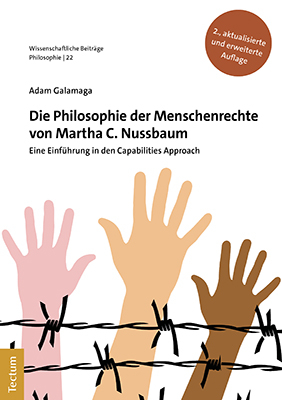 Wissenschaftliche Beiträge
Philosophie | 22

2., aktualisierte und erweiterte Auflage

Adam Galamaga

Die Philosophie der Menschenrechte von Martha C. Nussbaum

Eine Einführung in den Capabilities Approach

Tectum